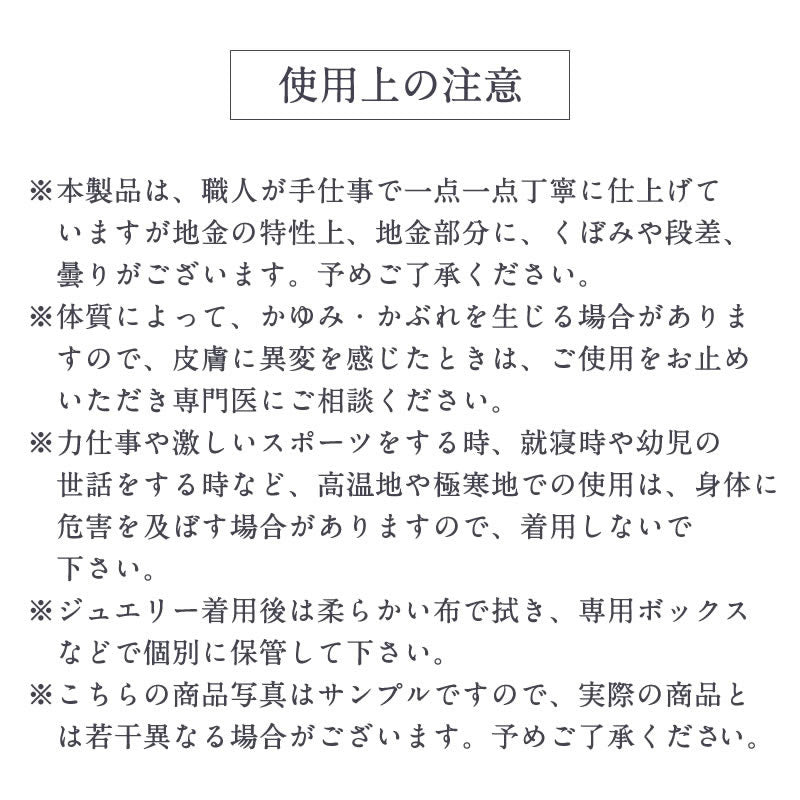 使用上の注意

※本製品は、職人が手仕事で一点一点丁寧に仕上げていますが地金の特性上、地金部分に、くぼみや段差、曇りがございます。予めご了承ください。

※体質によって、かゆみ・かぶれを生じる場合がありますので、皮膚に異変を感じたときは、ご使用をお止めいただき専門医にご相談ください。

※力仕事や激しいスポーツをする時、就寝時や幼児の世話をする時など、高温地や極寒地での使用は、身体に危害を及ぼす場合がありますので、着用しないで下さい。

※ジュエリー着用後は柔らかい布で拭き、専用ボックスなどで個別に保管して下さい。

※こちらの商品写真はサンプルですので、実際の商品とは若干異なる場合がございます。予めご了承ください。